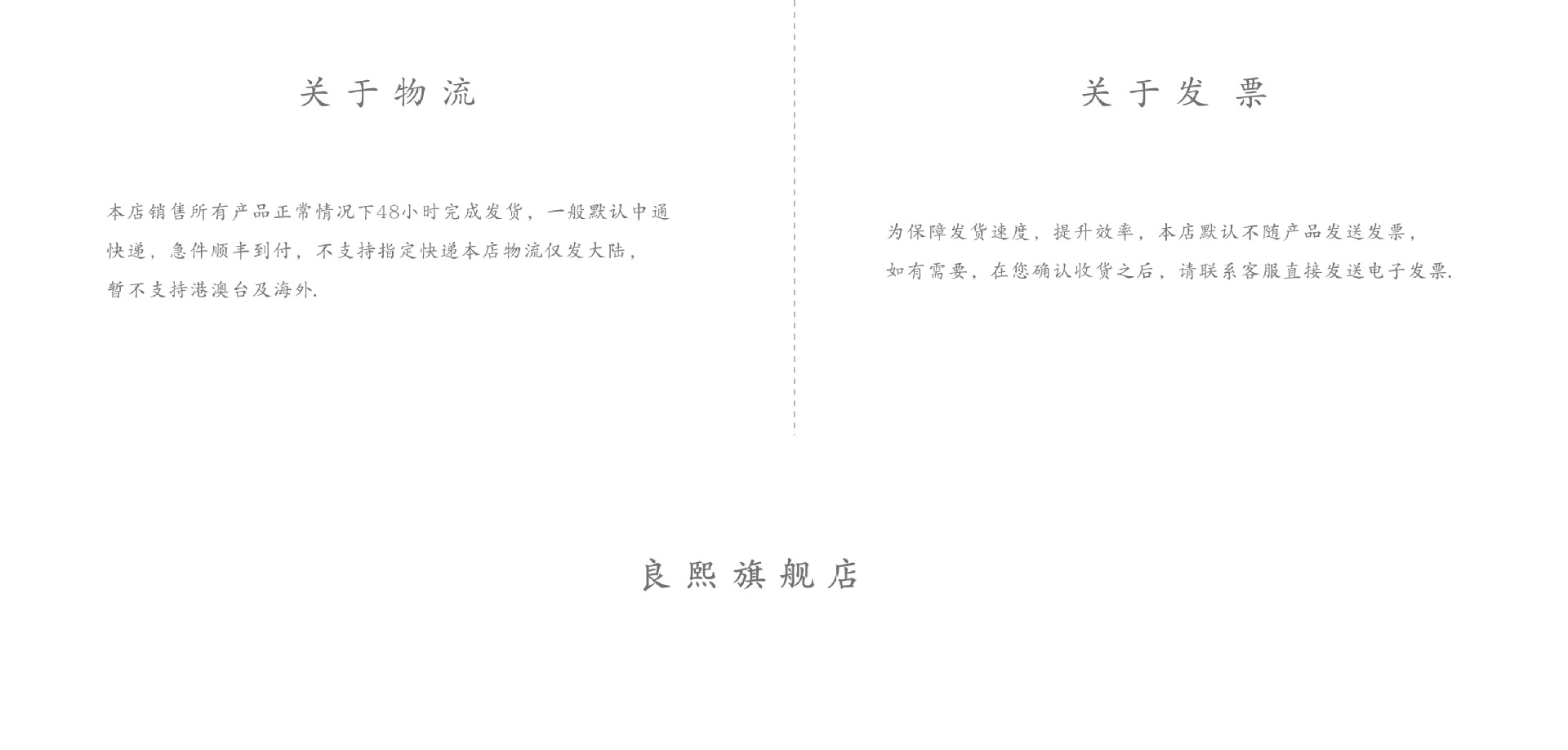 关于物流

本店销售所有产品正常情况下48小时完成发货，一般默认中通快递，急件顺丰到付，不支持指定快递本店物流仅发大陆，暂不支持港澳台及海外.

关于发票

为保障发货速度，提升效率，本店默认不随产品发送发票，如有需要，在您确认收货之后，请联系客服直接发送电子发票.

良熙旗舰店